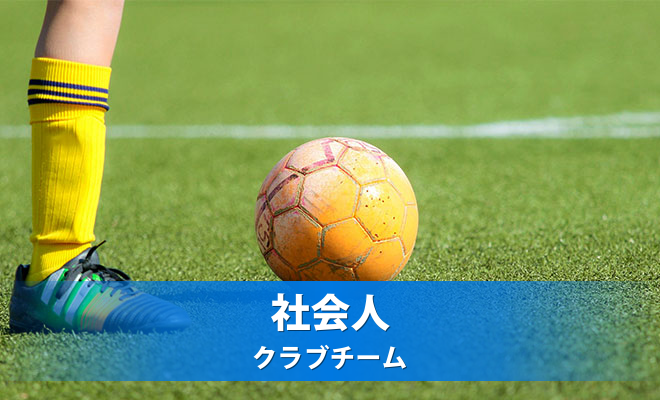 社会人
クラブチーム